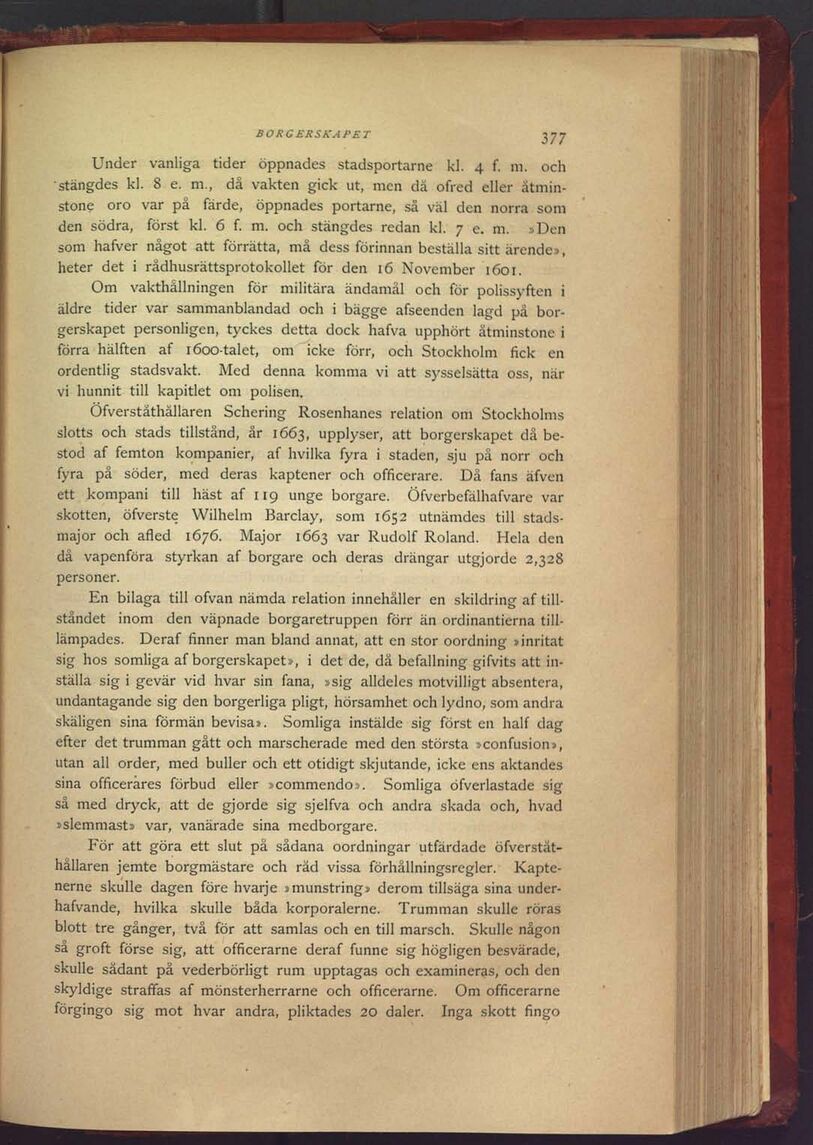 BORGERSKAPET 377

Under vanliga tider öppnades stadsportarne kl. 4 f. m. och stängdes kl. 8 e. m., då vakten gick ut, men då ofred eller åtminstone oro var på färde, öppnades portarne, så väl den norra som den södra, först kl. 6 f. m. och stängdes redan kl. 7 e. m. »Den som hafver något att förrätta, må dess förinnan beställa sitt ärende», heter det i rådhusrättsprotokollet för den 16 November 1601.

Om vakthållningen för militära ändamål och för polissyften i äldre tider var sammanblandad och i bägge afseenden lagd på borgerskapet personligen, tyckes detta dock hafva upphört åtminstone i förra hälften af 1600-talet, om icke förr, och Stockholm fick en ordentlig stadsvakt. Med denna komma vi att sysselsätta oss, när vi hunnit till kapitlet om polisen.

Öfverståthållaren Schering Rosenhanes relation om Stockholms slotts och stads tillstånd, år 1663, upplyser, att borgerskapet då bestod af femton kompanier, af hvilka fyra i staden, sju på norr och fyra på söder, med deras kaptener och officerare. Då fans äfven ett kompani till häst af 119 unge borgare. Öfverbefälhafvare var skotten, öfverste Wilhelm Barclay, som 1652 utnämdes till stadsmajor och afled 1676. Major 1663 var Rudolf Roland. Hela den då vapenföra styrkan af borgare och deras drängar utgjorde 2,328 personer.

En bilaga till ofvan nämda relation innehåller en skildring af tillståndet inom den väpnade borgaretruppen förr än ordinantierna tillämpades. Deraf finner man bland annat, att en stor oordning »inritat sig hos somliga af borgerskapet», i det de, då befallning gifvits att inställa sig i gevär vid hvar sin fana, »sig alldeles motvilligt absentera, undantagande sig den borgerliga pligt, hörsamhet och lydno, som andra skäligen sina förmän bevisa». Somliga instälde sig först en half dag efter det trumman gått och marscherade med den största »confusion», utan all order, med buller och ett otidigt skjutande, icke ens aktandes sina officerares förbud eller »commendo». Somliga öfverlastade sig så med dryck, att de gjorde sig sjelfva och andra skada och, hvad »slemmast» var, vanärade sina medborgare.

För att göra ett slut på sådana oordningar utfärdade öfverståthållaren jemte borgmästare och råd vissa förhållningsregler. Kaptenerne skulle dagen före hvarje »munstring» derom tillsäga sina underhafvande, hvilka skulle båda korporalerne. Trumman skulle röras blott tre gånger, två för att samlas och en till marsch. Skulle någon så groft förse sig, att officerarne deraf funne sig högligen besvärade, skulle sådant på vederbörligt rum upptagas och examineras, och den skyldige straffas af mönsterherrarne och officerarne. Om officerarne förgingo sig mot hvar andra, pliktades 20 daler. Inga skott fingo